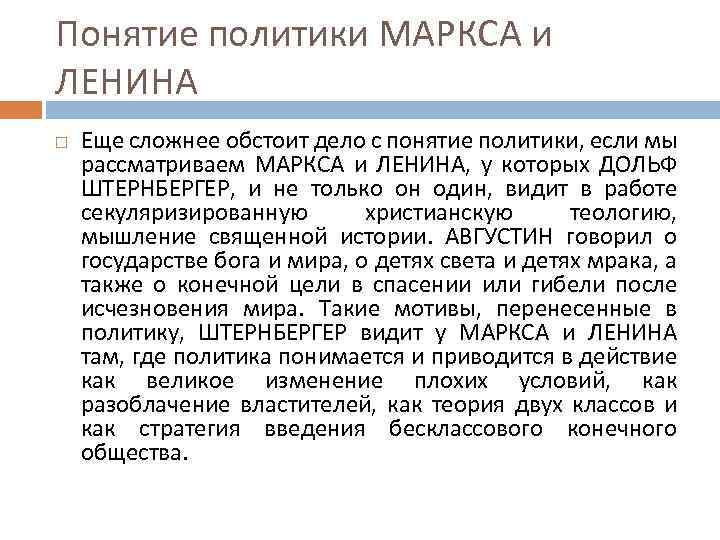 Понятие политики МАРКСА и ЛЕНИНА

Еще сложнее обстоит дело с понятие политики, если мы рассматриваем МАРКСА и ЛЕНИНА, у которых ДОЛЬФ ШТЕРНБЕРГЕР, и не только он один, видит в работе секуляризированную христианскую теологию, мышление священной истории. АВГУСТИН говорил о государстве бога и мира, о детях света и детях мрака, а также о конечной цели в спасении или гибели после исчезновения мира. Такие мотивы, перенесенные в политику, ШТЕРНБЕРГЕР видит у МАРКСА и ЛЕНИНА там, где политика понимается и приводится в действие как великое изменение плохих условий, как разоблачение властителей, как теория двух классов и как стратегия введения бесклассового конечного общества.